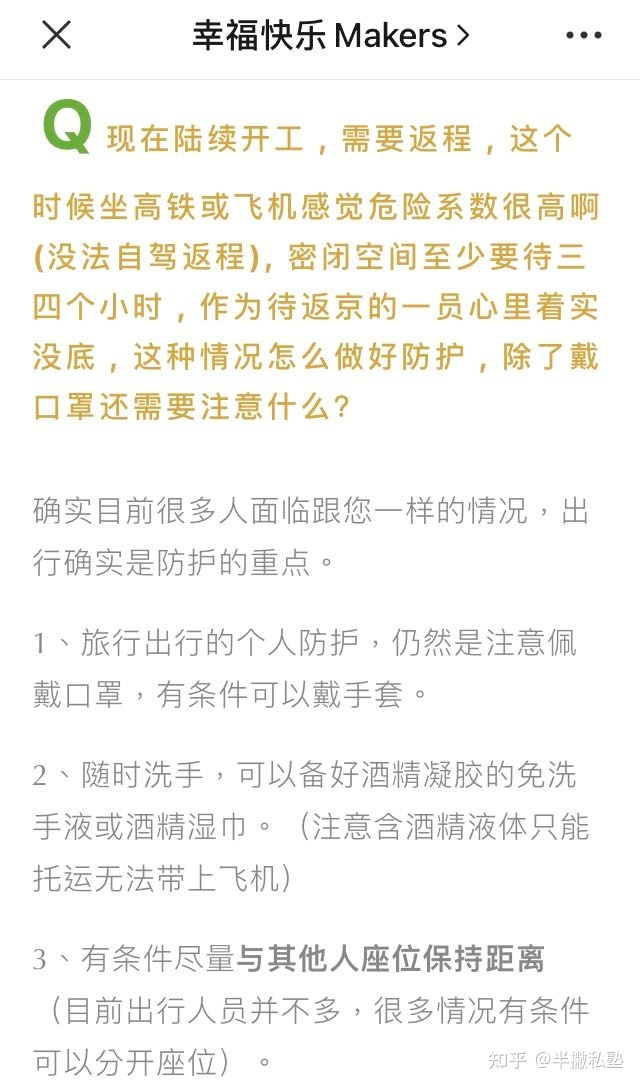 幸福快乐 Makers >

Q 现在陆续开工，需要返程，这个时候坐高铁或飞机感觉危险系数很高啊(没法自驾返程)，密闭空间至少要待三四个小时，作为待返京的一员心里着实没底，这种情况怎么做好防护，除了戴口罩还需要注意什么？

确实目前很多人面临跟您一样的情况，出行确实是防护的重点。

1、旅行出行的个人防护，仍然是注意佩戴口罩，有条件可以戴手套。

2、随时洗手，可以备好酒精凝胶的免洗手液或酒精湿巾。（注意含酒精液体只能托运无法带上飞机）

3、有条件尽量与其他人座位保持距离（目前出行人员并不多，很多情况有条件可以分开座位）。

知乎 @半撇私塾